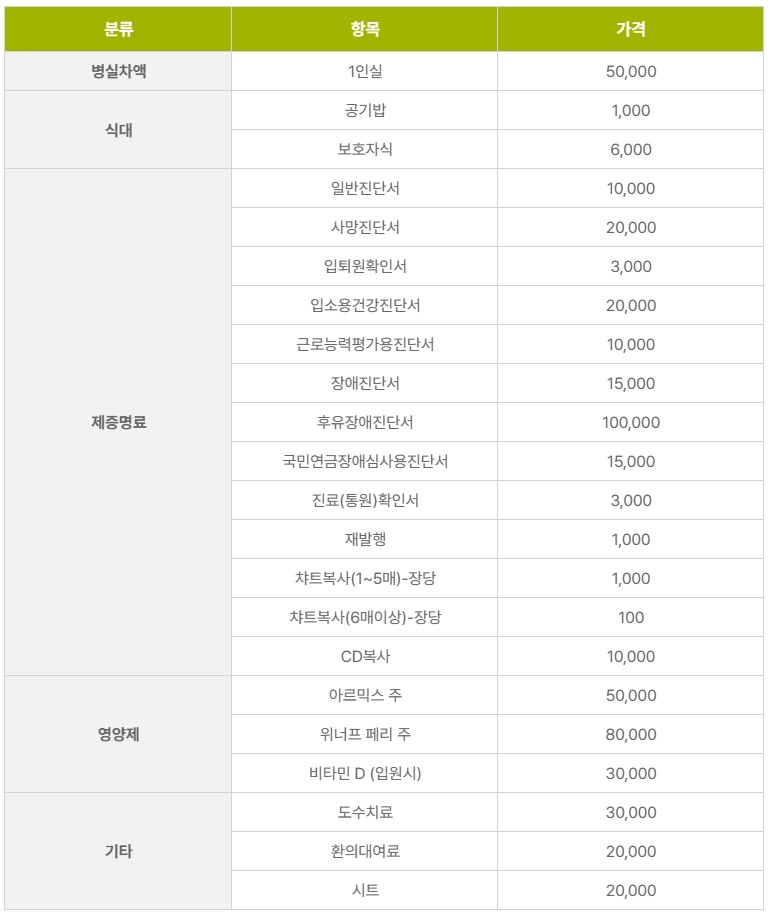 | 분류 | 항목 | 가격 |
|---|---|---|
| 병실차액 | 1인실 | 50,000 |
| 식대 | 공기밥 | 1,000 |
| | 보호자식 | 6,000 |
| 제증명료 | 일반진단서 | 10,000 |
| | 사망진단서 | 20,000 |
| | 입퇴원확인서 | 3,000 |
| | 입소용건강진단서 | 20,000 |
| | 근로능력평가용진단서 | 10,000 |
| | 장애진단서 | 15,000 |
| | 후유장애진단서 | 100,000 |
| | 국민연금장애심사용진단서 | 15,000 |
| | 진료(통원)확인서 | 3,000 |
| | 재발행 | 1,000 |
| | 챠트복사(1~5매)-장당 | 1,000 |
| | 챠트복사(6매이상)-장당 | 100 |
| | CD복사 | 10,000 |
| 영양제 | 아르믹스 주 | 50,000 |
| | 위너프 페리 주 | 80,000 |
| | 비타민 D (입원시) | 30,000 |
| 기타 | 도수치료 | 30,000 |
| | 환의대여료 | 20,000 |
| | 시트 | 20,000 |